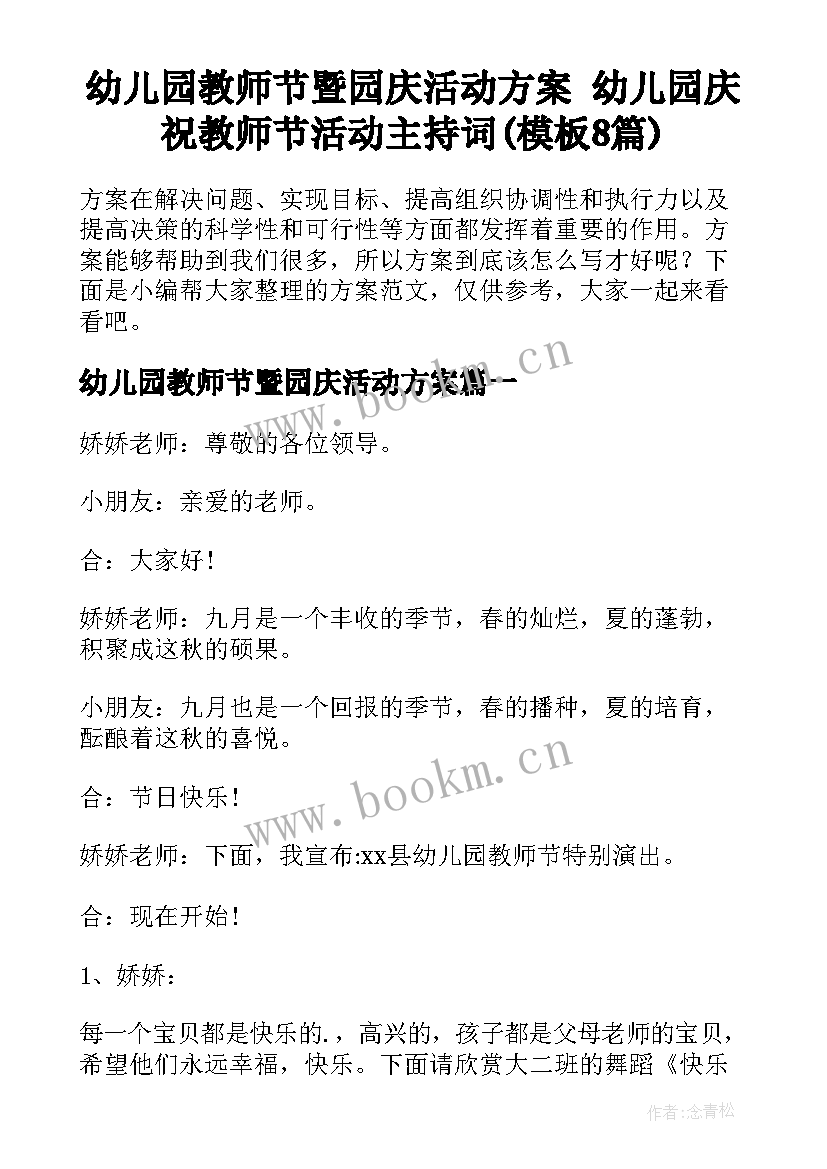 幼儿园教师节暨园庆活动方案 幼儿园庆祝教师节活动主持词(模板8篇)

方案在解决问题、实现目标、提高组织协调性和执行力以及提高决策的科学性和可行性等方面都发挥着重要的作用。方案能够帮助到我们很多，所以方案到底该怎么写才好呢？下面是小编帮大家整理的方案范文，仅供参考，大家一起来看看吧。

幼儿园教师节暨园庆活动方案篇一

www.bookm.cn

娇娇老师：尊敬的各位领导。

小朋友：亲爱的老师。

合：大家好！

娇娇老师：九月是一个丰收的季节，春的灿烂，夏的蓬勃，积聚成这秋的硕果。

小朋友：九月也是一个回报的季节，春的播种，夏的培育，酝酿着这秋的喜悦。

www.bookm.cn

合：节日快乐！

娇娇老师：下面，我宣布:xx县幼儿园教师节特别演出。

合：现在开始！

1、娇娇：

每一个宝贝都是快乐的.，高兴的，孩子都是父母老师的宝贝，希望他们永远幸福，快乐。下面请欣赏大二班的舞蹈《快乐

作者:念青松